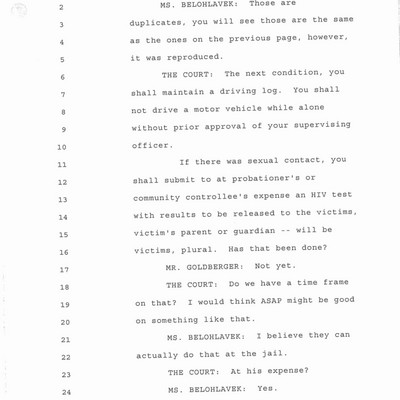 2 MS. BELOHLAVEK: Those are
3 duplicates, you will see those are the same
4 as the ones on the previous page, however,
5 it was reproduced.
6 THE COURT: The next condition, you
7 shall maintain a driving log. You shall
8 not drive a motor vehicle while alone
9 without prior approval of your supervising
10 officer.
11 If there was sexual contact, you
12 shall submit to at probationer's or
13 community controllee's expense an HIV test
14 with results to be released to the victims,
15 victim's parent or guardian -- will be
16 victims, plural. Has that been done?
17 MR. GOLDBERGER: Not yet.
18 THE COURT: Do we have a time frame
19 on that? I would think ASAP might be good
20 on something like that.
21 MS. BELOHLAVEK: I believe they can
22 actually do that at the jail.
23 THE COURT: At his expense?
24 MS. BELOHLAVEK: Yes.